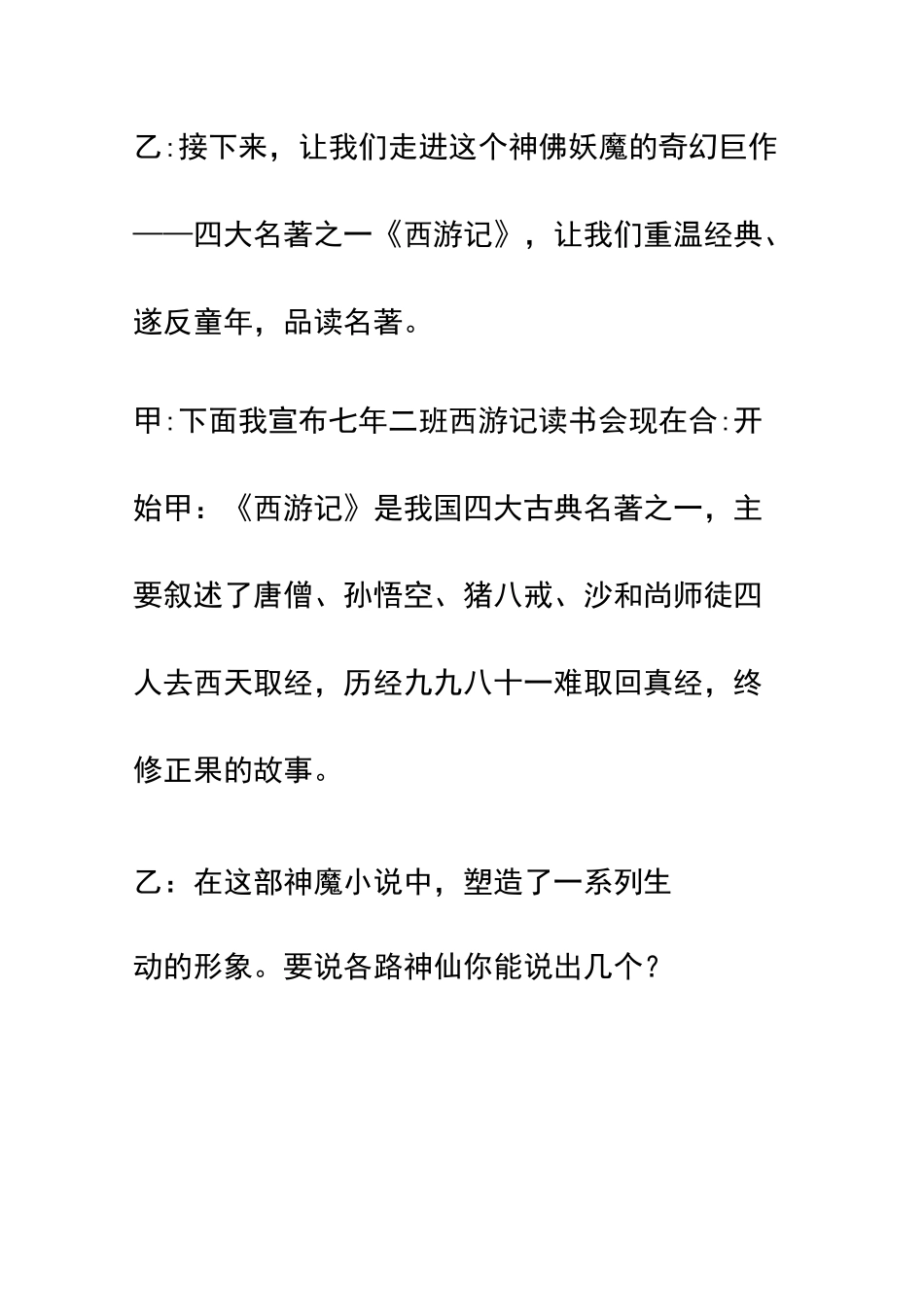 乙:接下来，让我们走进这个神佛妖魔的奇幻巨作——四大名著之一《西游记》，让我们重温经典、遂反童年，品读名著。

甲:下面我宣布七年二班西游记读书会现在合:开始甲：《西游记》是我国四大古典名著之一，主要叙述了唐僧、孙悟空、猪八戒、沙和尚师徒四人去西天取经，历经九九八十一难取回真经，终修正果的故事。

乙：在这部神魔小说中，塑造了一系列生动的形象。要说各路神仙你能说出几个?